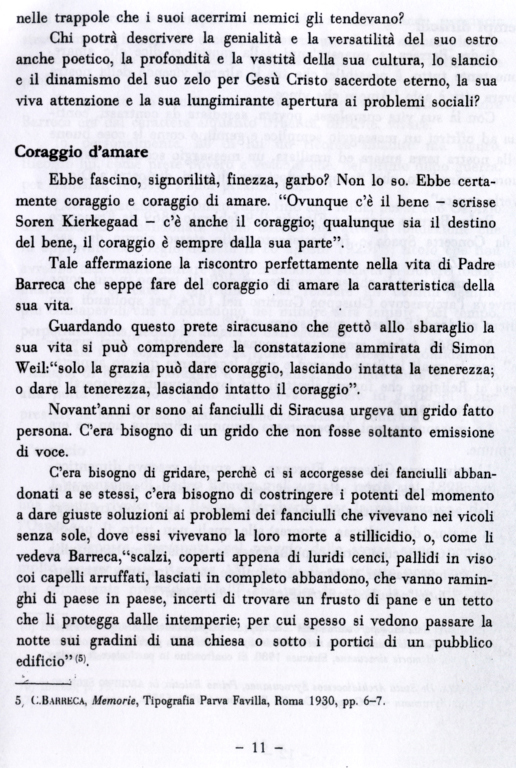 nelle trappole che i suoi acerrimi nemici gli tendevano?

Chi potrà descrivere la genialità e la versatilità del suo estro anche poetico, la profondità e la vastità della sua cultura, lo slancio e il dinamismo del suo zelo per Gesù Cristo sacerdote eterno, la sua viva attenzione e la sua lungimirante apertura ai problemi sociali?

Coraggio d'amare

Ebbe fascino, signorilità, finezza, garbo? Non lo so. Ebbe certamente coraggio e coraggio di amare. "Ovunque c'è il bene – scrisse Soren Kierkegaad – c'è anche il coraggio; qualunque sia il destino del bene, il coraggio è sempre dalla sua parte".

Tale affermazione la riscontro perfettamente nella vita di Padre Barreca che seppe fare del coraggio di amare la caratteristica della sua vita.

Guardando questo prete siracusano che gettò allo sbaraglio la sua vita si può comprendere la constatazione ammirata di Simon Weil:"solo la grazia può dare coraggio, lasciando intatta la tenerezza; o dare la tenerezza, lasciando intatto il coraggio".

Novant'anni or sono ai fanciulli di Siracusa urgeva un grido fatto persona. C'era bisogno di un grido che non fosse soltanto emissione di voce.

C'era bisogno di gridare, perchè ci si accorgesse dei fanciulli abbandonati a se stessi, c'era bisogno di costringere i potenti del momento a dare giuste soluzioni ai problemi dei fanciulli che vivevano nei vicoli senza sole, dove essi vivevano la loro morte a stillicidio, o, come li vedeva Barreca,"scalzi, coperti appena di luridi cenci, pallidi in viso coi capelli arruffati, lasciati in completo abbandono, che vanno raminghi di paese in paese, incerti di trovare un frusto di pane e un tetto che li protegga dalle intemperie; per cui spesso si vedono passare la notte sui gradini di una chiesa o sotto i portici di un pubblico edificio"$^{(5)}$.

5, C.BARRECA, Memorie, Tipografia Parva Favilla, Roma 1930, pp. 6–7.

– 11 –